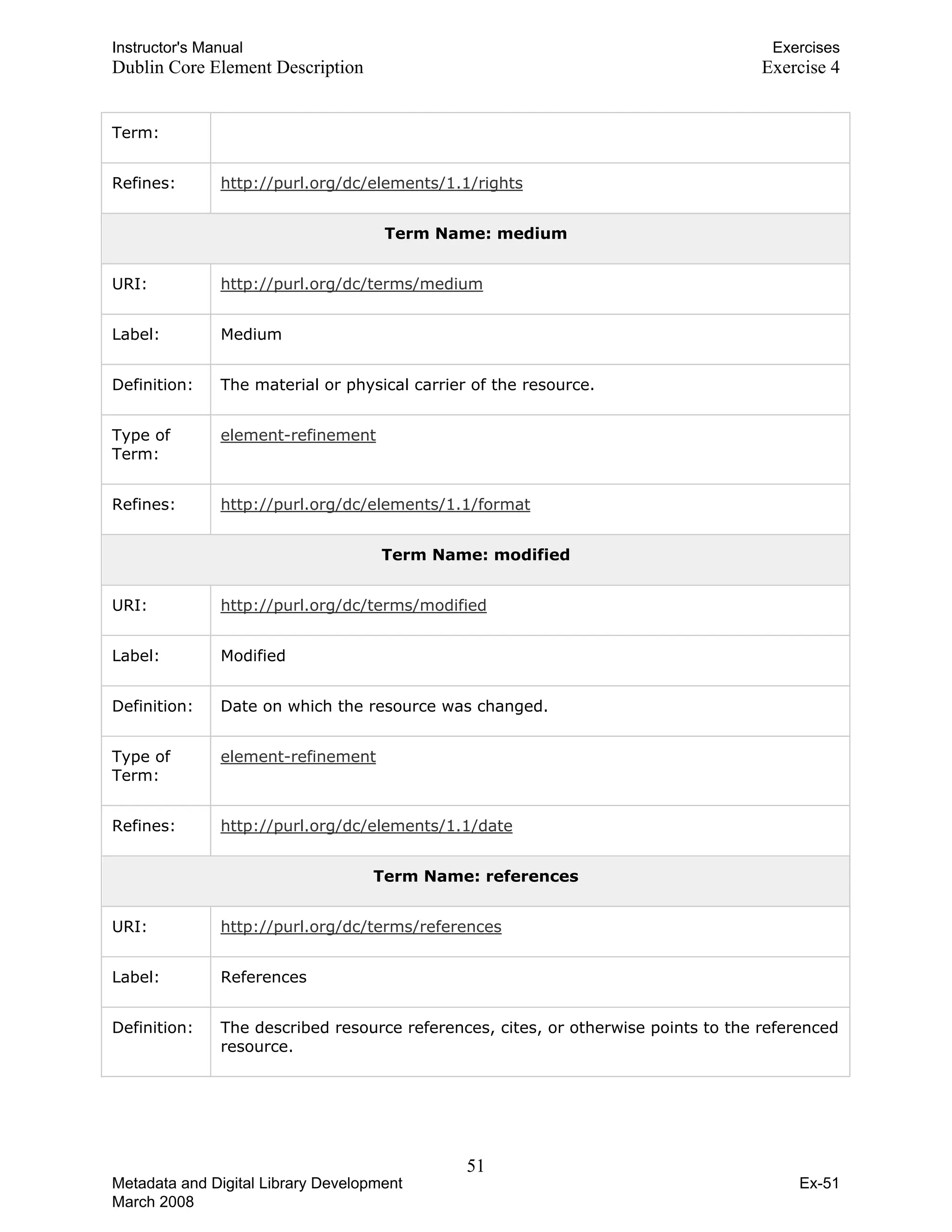 Instructor's Manual
Dublin Core Element Description

Exercises
Exercise 4

| Term: | |
|---|---|
| Refines: | http://purl.org/dc/elements/1.1/rights |
| **Term Name: medium** | |
| URI: | http://purl.org/dc/terms/medium |
| Label: | Medium |
| Definition: | The material or physical carrier of the resource. |
| Type of Term: | element-refinement |
| Refines: | http://purl.org/dc/elements/1.1/format |
| **Term Name: modified** | |
| URI: | http://purl.org/dc/terms/modified |
| Label: | Modified |
| Definition: | Date on which the resource was changed. |
| Type of Term: | element-refinement |
| Refines: | http://purl.org/dc/elements/1.1/date |
| **Term Name: references** | |
| URI: | http://purl.org/dc/terms/references |
| Label: | References |
| Definition: | The described resource references, cites, or otherwise points to the referenced resource. |

51

Metadata and Digital Library Development
March 2008

Ex-51